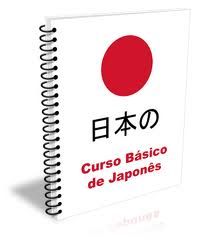 日本の

Curso Básico de Japonês